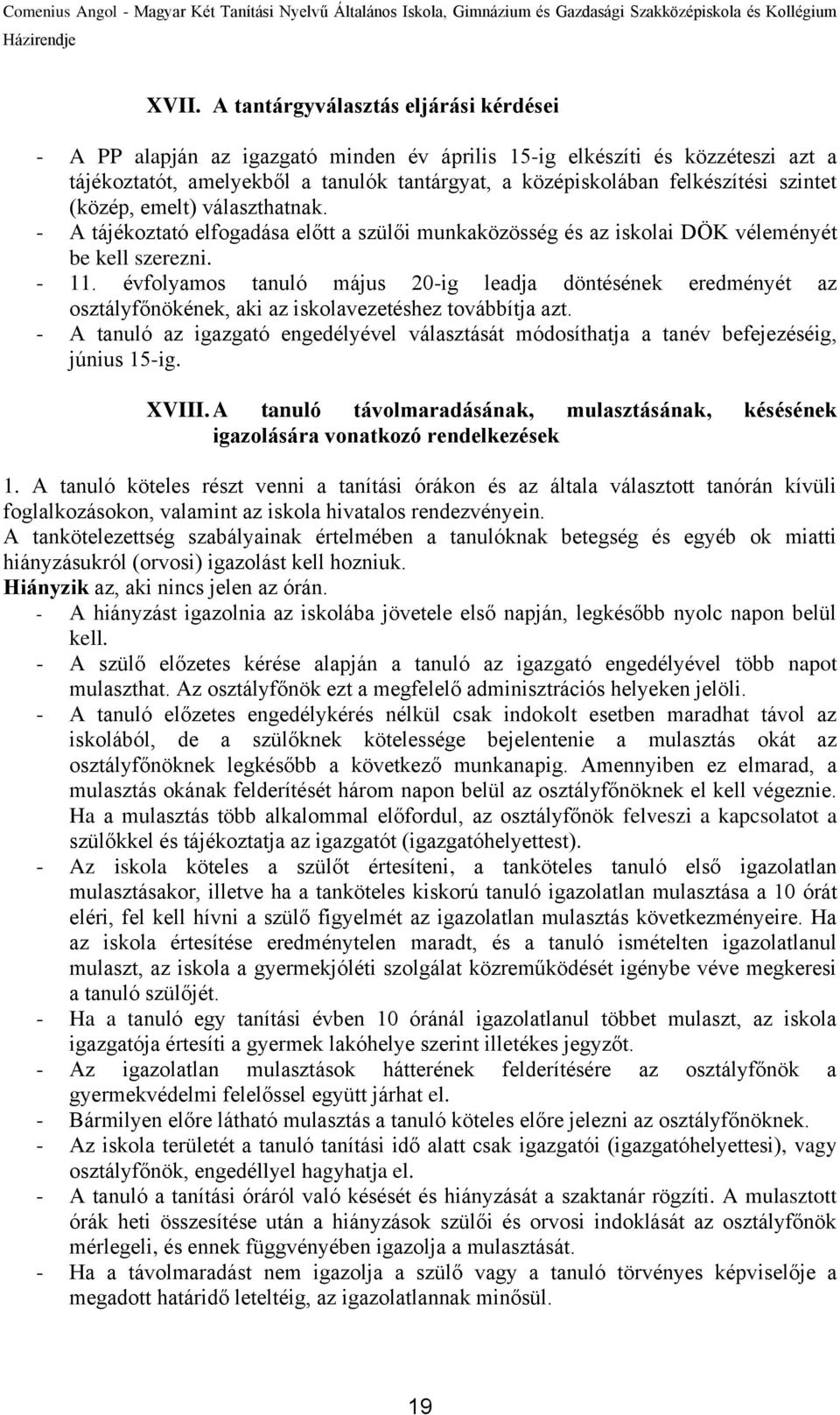 Comenius Angol - Magyar Két Tanítási Nyelvű Általános Iskola, Gimnázium és Gazdasági Szakközépiskola és Kollégium
Házirendje

XVII. A tantárgyválasztás eljárási kérdései

- A PP alapján az igazgató minden év április 15-ig elkészíti és közzéteszi azt a tájékoztatót, amelyekből a tanulók tantárgyat, a középiskolában felkészítési szintet (közép, emelt) választhatnak.
- A tájékoztató elfogadása előtt a szülői munkaközösség és az iskolai DÖK véleményét be kell szerezni.
- 11. évfolyamos tanuló május 20-ig leadja döntésének eredményét az osztályfőnökének, aki az iskolavezetéshez továbbítja azt.
- A tanuló az igazgató engedélyével választását módosíthatja a tanév befejezéséig, június 15-ig.

XVIII. A tanuló távolmaradásának, mulasztásának, késésének igazolására vonatkozó rendelkezések

1. A tanuló köteles részt venni a tanítási órákon és az általa választott tanórán kívüli foglalkozásokon, valamint az iskola hivatalos rendezvényein.
A tankötelezettség szabályainak értelmében a tanulóknak betegség és egyéb ok miatti hiányzásukról (orvosi) igazolást kell hozniuk.
Hiányzik az, aki nincs jelen az órán.
- A hiányzást igazolnia az iskolába jövetele első napján, legkésőbb nyolc napon belül kell.
- A szülő előzetes kérése alapján a tanuló az igazgató engedélyével több napot mulaszthat. Az osztályfőnök ezt a megfelelő adminisztrációs helyeken jelöli.
- A tanuló előzetes engedélykérés nélkül csak indokolt esetben maradhat távol az iskolából, de a szülőknek kötelessége bejelentenie a mulasztás okát az osztályfőnöknek legkésőbb a következő munkanapig. Amennyiben ez elmarad, a mulasztás okának felderítését három napon belül az osztályfőnöknek el kell végeznie. Ha a mulasztás több alkalommal előfordul, az osztályfőnök felveszi a kapcsolatot a szülőkkel és tájékoztatja az igazgatót (igazgatóhelyettest).
- Az iskola köteles a szülőt értesíteni, a tanköteles tanuló első igazolatlan mulasztásakor, illetve ha a tanköteles kiskorú tanuló igazolatlan mulasztása a 10 órát eléri, fel kell hívni a szülő figyelmét az igazolatlan mulasztás következményeire. Ha az iskola értesítése eredménytelen maradt, és a tanuló ismételten igazolatlanul mulaszt, az iskola a gyermekjóléti szolgálat közreműködését igénybe véve megkeresi a tanuló szülőjét.
- Ha a tanuló egy tanítási évben 10 óránál igazolatlanul többet mulaszt, az iskola igazgatója értesíti a gyermek lakóhelye szerint illetékes jegyzőt.
- Az igazolatlan mulasztások hátterének felderítésére az osztályfőnök a gyermekvédelmi felelőssel együtt járhat el.
- Bármilyen előre látható mulasztás a tanuló köteles előre jelezni az osztályfőnöknek.
- Az iskola területét a tanuló tanítási idő alatt csak igazgatói (igazgatóhelyettesi), vagy osztályfőnök, engedéllyel hagyhatja el.
- A tanuló a tanítási óráról való késését és hiányzását a szaktanár rögzíti. A mulasztott órák heti összesítése után a hiányzások szülői és orvosi indoklását az osztályfőnök mérlegeli, és ennek függvényében igazolja a mulasztását.
- Ha a távolmaradást nem igazolja a szülő vagy a tanuló törvényes képviselője a megadott határidő leteltéig, az igazolatlannak minősül.

19